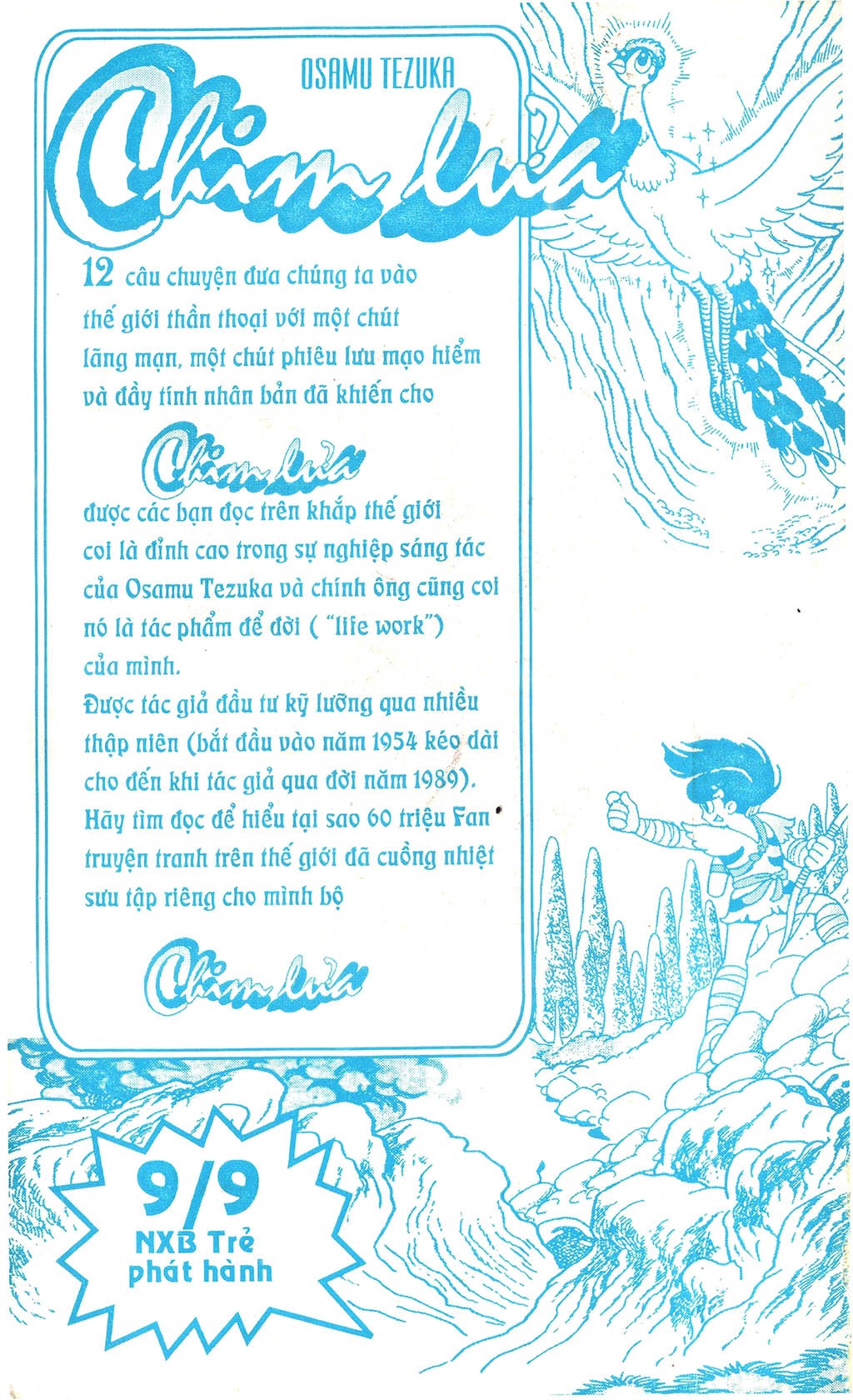 OSAMU TEZUKA

Chim lửa

12 câu chuyện đưa chúng ta vào thế giới thần thoại với một chút lãng mạn, một chút phiêu lưu mạo hiểm và đầy tính nhân bản đã khiến cho

Chim lửa

được các bạn đọc trên khắp thế giới coi là đỉnh cao trong sự nghiệp sáng tác của Osamu Tezuka và chính ông cũng coi nó là tác phẩm để đời ( "life work") của mình.
Được tác giả đầu tư kỹ lưỡng qua nhiều thập niên (bắt đầu vào năm 1954 kéo dài cho đến khi tác giả qua đời năm 1989).
Hãy tìm đọc để hiểu tại sao 60 triệu Fan truyện tranh trên thế giới đã cuồng nhiệt sưu tập riêng cho mình bộ

Chim lửa

9/9
NXB Trẻ phát hành